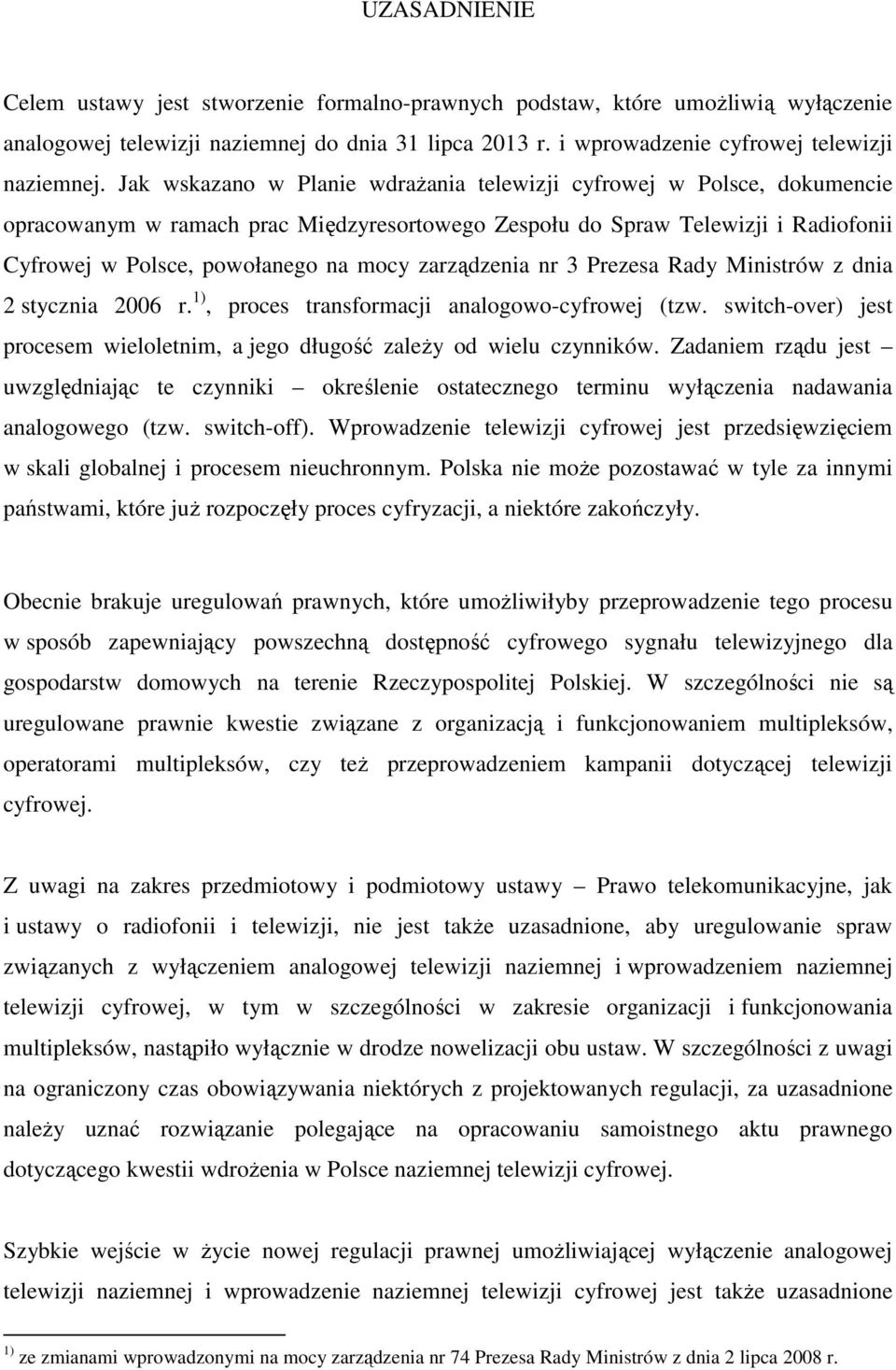 UZASADNIENIE

Celem ustawy jest stworzenie formalno-prawnych podstaw, które umożliwią wyłączenie analogowej telewizji naziemnej do dnia 31 lipca 2013 r. i wprowadzenie cyfrowej telewizji naziemnej. Jak wskazano w Planie wdrażania telewizji cyfrowej w Polsce, dokumencie opracowanym w ramach prac Międzyresortowego Zespołu do Spraw Telewizji i Radiofonii Cyfrowej w Polsce, powołanego na mocy zarządzenia nr 3 Prezesa Rady Ministrów z dnia 2 stycznia 2006 r.$^{1)}$, proces transformacji analogowo-cyfrowej (tzw. switch-over) jest procesem wieloletnim, a jego długość zależy od wielu czynników. Zadaniem rządu jest – uwzględniając te czynniki – określenie ostatecznego terminu wyłączenia nadawania analogowego (tzw. switch-off). Wprowadzenie telewizji cyfrowej jest przedsięwzięciem w skali globalnej i procesem nieuchronnym. Polska nie może pozostawać w tyle za innymi państwami, które już rozpoczęły proces cyfryzacji, a niektóre zakończyły.

Obecnie brakuje uregulowań prawnych, które umożliwiłyby przeprowadzenie tego procesu w sposób zapewniający powszechną dostępność cyfrowego sygnału telewizyjnego dla gospodarstw domowych na terenie Rzeczypospolitej Polskiej. W szczególności nie są uregulowane prawnie kwestie związane z organizacją i funkcjonowaniem multipleksów, operatorami multipleksów, czy też przeprowadzeniem kampanii dotyczącej telewizji cyfrowej.

Z uwagi na zakres przedmiotowy i podmiotowy ustawy – Prawo telekomunikacyjne, jak i ustawy o radiofonii i telewizji, nie jest także uzasadnione, aby uregulowanie spraw związanych z wyłączeniem analogowej telewizji naziemnej i wprowadzeniem naziemnej telewizji cyfrowej, w tym w szczególności w zakresie organizacji i funkcjonowania multipleksów, nastąpiło wyłącznie w drodze nowelizacji obu ustaw. W szczególności z uwagi na ograniczony czas obowiązywania niektórych z projektowanych regulacji, za uzasadnione należy uznać rozwiązanie polegające na opracowaniu samoistnego aktu prawnego dotyczącego kwestii wdrożenia w Polsce naziemnej telewizji cyfrowej.

Szybkie wejście w życie nowej regulacji prawnej umożliwiającej wyłączenie analogowej telewizji naziemnej i wprowadzenie naziemnej telewizji cyfrowej jest także uzasadnione

$^{1)}$ ze zmianami wprowadzonymi na mocy zarządzenia nr 74 Prezesa Rady Ministrów z dnia 2 lipca 2008 r.